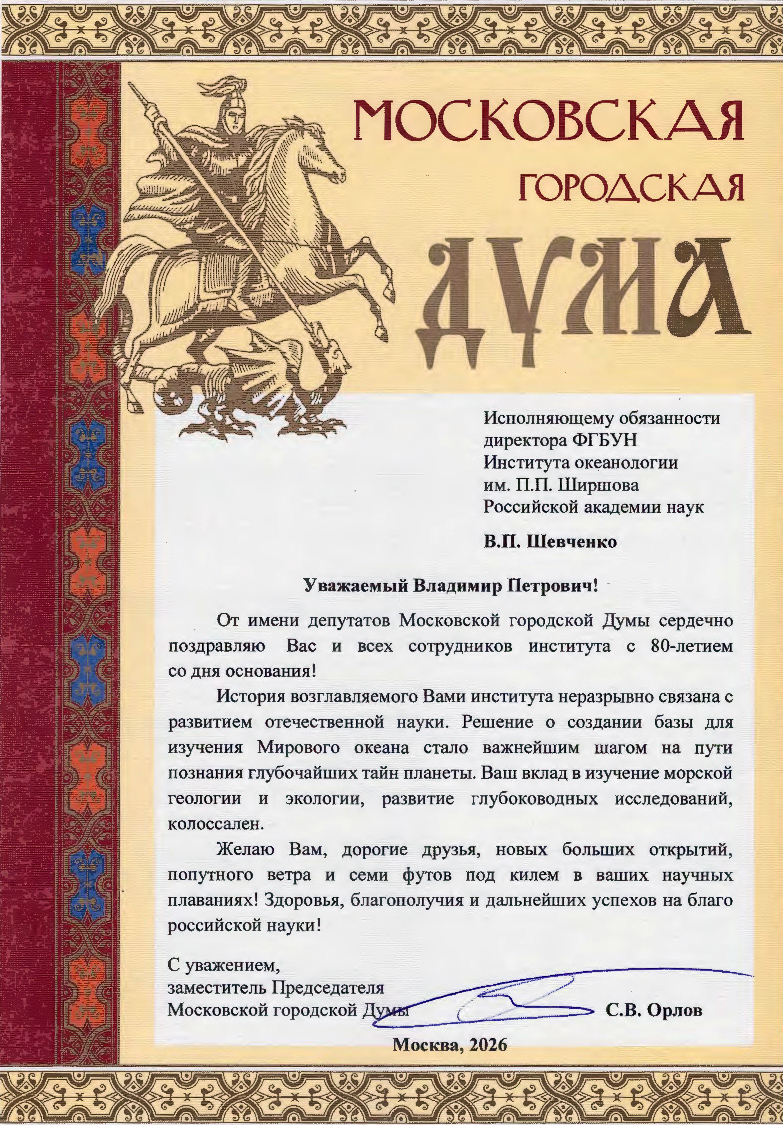 МОСКОВСКАЯ
ГОРОДСКАЯ
ДУМА

Исполняющему обязанности директора ФГБУН Института океанологии им. П.П. Ширшова Российской академии наук

В.П. Шевченко

Уважаемый Владимир Петрович!

От имени депутатов Московской городской Думы сердечно поздравляю Вас и всех сотрудников института с 80-летием со дня основания!

История возглавляемого Вами института неразрывно связана с развитием отечественной науки. Решение о создании базы для изучения Мирового океана стало важнейшим шагом на пути познания глубочайших тайн планеты. Ваш вклад в изучение морской геологии и экологии, развитие глубоководных исследований, колоссален.

Желаю Вам, дорогие друзья, новых больших открытий, попутного ветра и семи футов под килем в ваших научных плаваниях! Здоровья, благополучия и дальнейших успехов на благо российской науки!

С уважением,
заместитель Председателя
Московской городской Думы С.В. Орлов

Москва, 2026